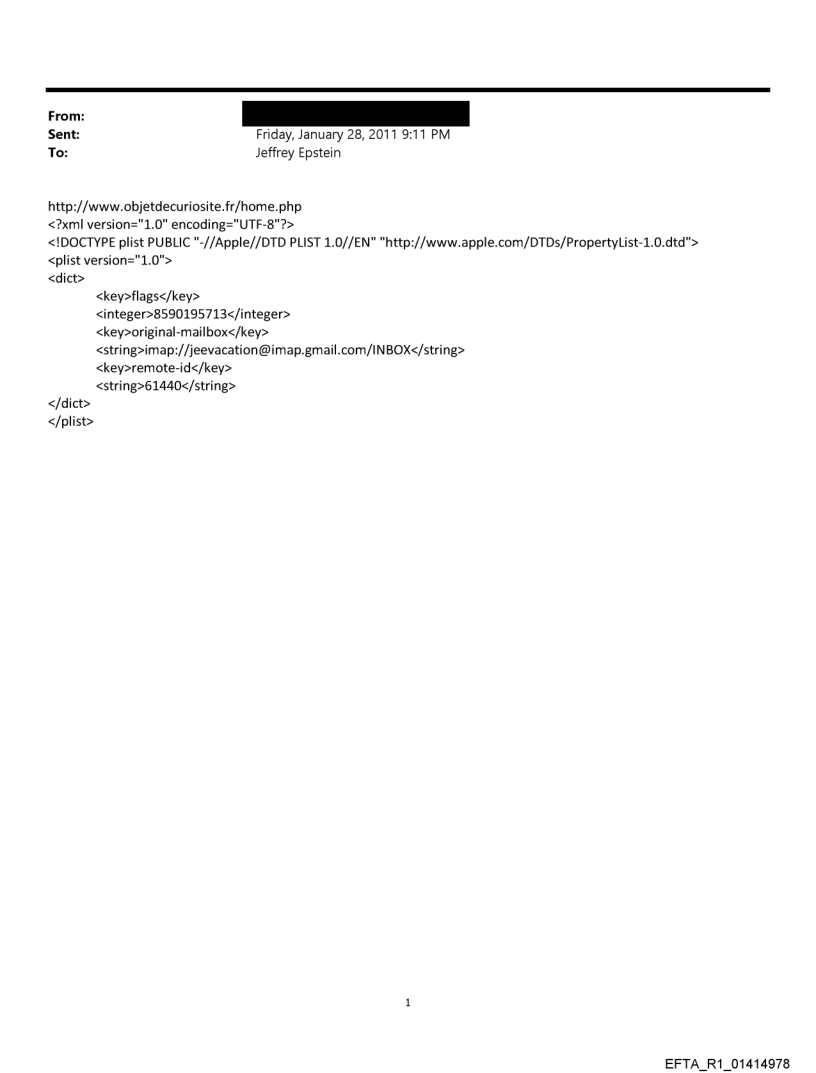 From:
Sent: Friday, January 28, 2011 9:11 PM
To: Jeffrey Epstein

http://www.objetdecuriosite.fr/home.php
<?xml version="1.0" encoding="UTF-8"?>
<!DOCTYPE plist PUBLIC "-//Apple//DTD PLIST 1.0//EN" "http://www.apple.com/DTDs/PropertyList-1.0.dtd">
<plist version="1.0">
<dict>
<key>flags</key>
<integer>8590195713</integer>
<key>original-mailbox</key>
<string>imap://jeevacation@imap.gmail.com/INBOX</string>
<key>remote-id</key>
<string>61440</string>
</dict>
</plist>

1

EFTA_R1_01414978